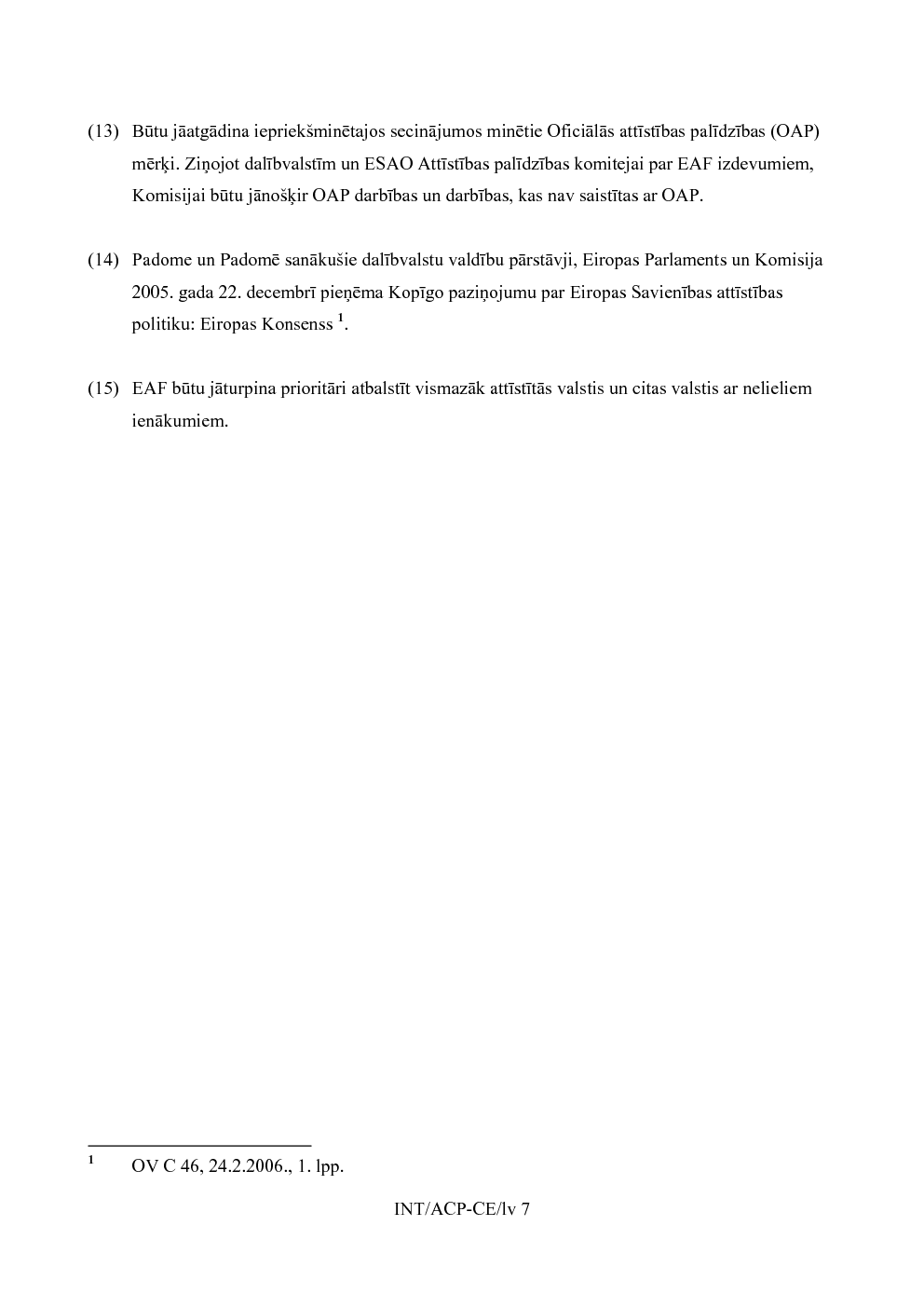 (13) Būtu jāatgādina iepriekšminētajos secinājumos minētie Oficiālās attīstības palīdzības (OAP) mērķi. Ziņojot dalībvalstīm un ESAO Attīstības palīdzības komitejai par EAF izdevumiem, Komisijai būtu jānošķir OAP darbības un darbības, kas nav saistītas ar OAP.

(14) Padome un Padomē sanākušie dalībvalstu valdību pārstāvji, Eiropas Parlaments un Komisija 2005. gada 22. decembrī pieņēma Kopīgo paziņojumu par Eiropas Savienības attīstības politiku: Eiropas Konsenss $^{1}$.

(15) EAF būtu jāturpina prioritāri atbalstīt vismazāk attīstītās valstis un citas valstis ar nelieliem ienākumiem.

$^{1}$ OV C 46, 24.2.2006., 1. lpp.

INT/ACP-CE/lv 7